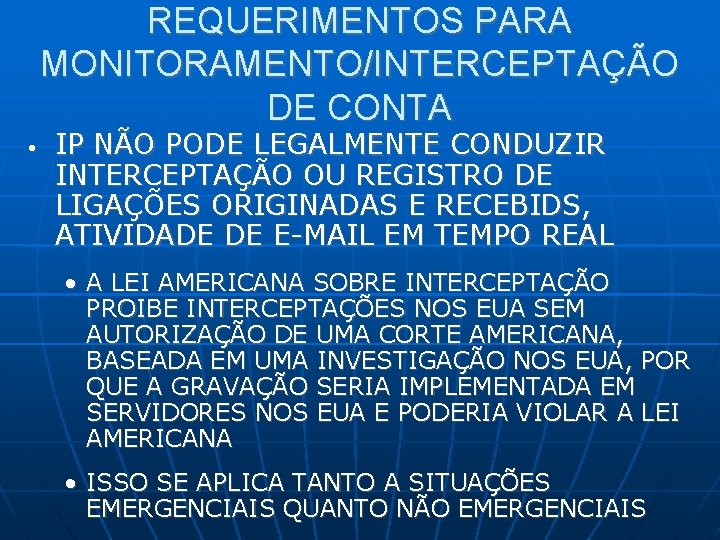 REQUERIMENTOS PARA MONITORAMENTO/INTERCEPTAÇÃO DE CONTA

• IP NÃO PODE LEGALMENTE CONDUZIR INTERCEPTAÇÃO OU REGISTRO DE LIGAÇÕES ORIGINADAS E RECEBIDS, ATIVIDADE DE E-MAIL EM TEMPO REAL

• A LEI AMERICANA SOBRE INTERCEPTAÇÃO PROIBE INTERCEPTAÇÕES NOS EUA SEM AUTORIZAÇÃO DE UMA CORTE AMERICANA, BASEADA EM UMA INVESTIGAÇÃO NOS EUA, POR QUE A GRAVAÇÃO SERIA IMPLEMENTADA EM SERVIDORES NOS EUA E PODERIA VIOLAR A LEI AMERICANA

• ISSO SE APLICA TANTO A SITUAÇÕES EMERGENCIAIS QUANTO NÃO EMERGENCIAIS